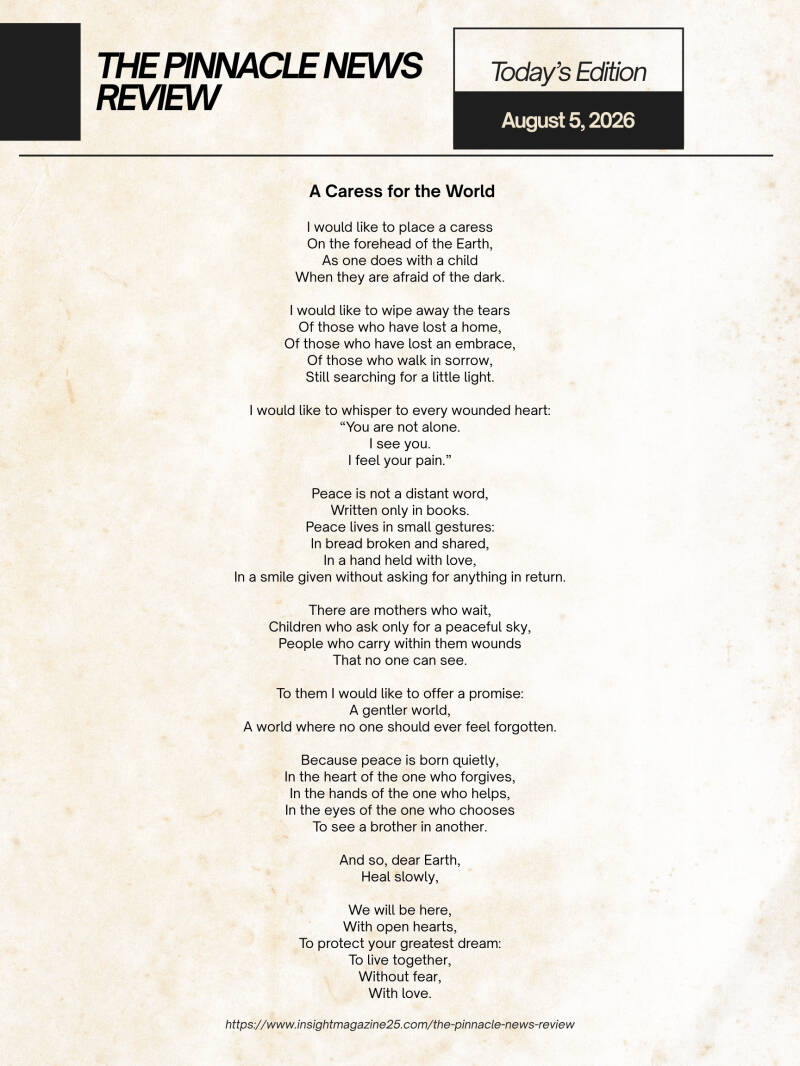 THE PINNACLE NEWS REVIEW

Today's Edition

August 5, 2026

A Caress for the World

I would like to place a caress
On the forehead of the Earth,
As one does with a child
When they are afraid of the dark.

I would like to wipe away the tears
Of those who have lost a home,
Of those who have lost an embrace,
Of those who walk in sorrow,
Still searching for a little light.

I would like to whisper to every wounded heart:
"You are not alone.
I see you.
I feel your pain."

Peace is not a distant word,
Written only in books.
Peace lives in small gestures:
In bread broken and shared,
In a hand held with love,
In a smile given without asking for anything in return.

There are mothers who wait,
Children who ask only for a peaceful sky,
People who carry within them wounds
That no one can see.

To them I would like to offer a promise:
A gentler world,
A world where no one should ever feel forgotten.

Because peace is born quietly,
In the heart of the one who forgives,
In the hands of the one who helps,
In the eyes of the one who chooses
To see a brother in another.

And so, dear Earth,
Heal slowly,

We will be here,
With open hearts,
To protect your greatest dream:
To live together,
Without fear,
With love.

https://www.insightmagazine25.com/the-pinnacle-news-review